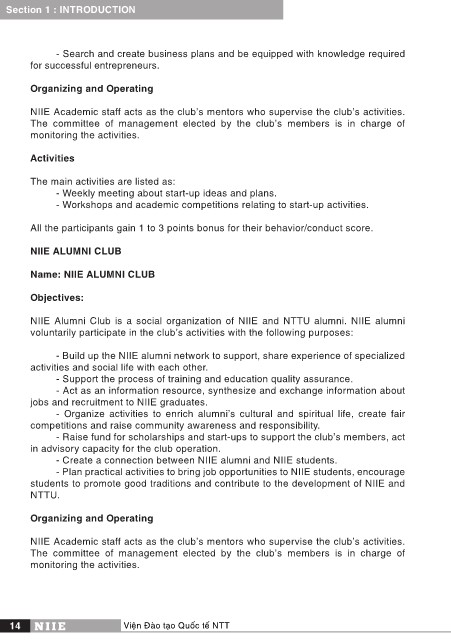 Section 1 : INTRODUCTION

- Search and create business plans and be equipped with knowledge required for successful entrepreneurs.

Organizing and Operating

NIIE Academic staff acts as the club's mentors who supervise the club's activities. The committee of management elected by the club's members is in charge of monitoring the activities.

Activities

The main activities are listed as:
- Weekly meeting about start-up ideas and plans.
- Workshops and academic competitions relating to start-up activities.

All the participants gain 1 to 3 points bonus for their behavior/conduct score.

NIIE ALUMNI CLUB

Name: NIIE ALUMNI CLUB

Objectives:

NIIE Alumni Club is a social organization of NIIE and NTTU alumni. NIIE alumni voluntarily participate in the club's activities with the following purposes:

- Build up the NIIE alumni network to support, share experience of specialized activities and social life with each other.
- Support the process of training and education quality assurance.
- Act as an information resource, synthesize and exchange information about jobs and recruitment to NIIE graduates.
- Organize activities to enrich alumni's cultural and spiritual life, create fair competitions and raise community awareness and responsibility.
- Raise fund for scholarships and start-ups to support the club's members, act in advisory capacity for the club operation.
- Create a connection between NIIE alumni and NIIE students.
- Plan practical activities to bring job opportunities to NIIE students, encourage students to promote good traditions and contribute to the development of NIIE and NTTU.

Organizing and Operating

NIIE Academic staff acts as the club's mentors who supervise the club's activities. The committee of management elected by the club's members is in charge of monitoring the activities.

14 NIIE Viện Đào tạo Quốc tế NTT